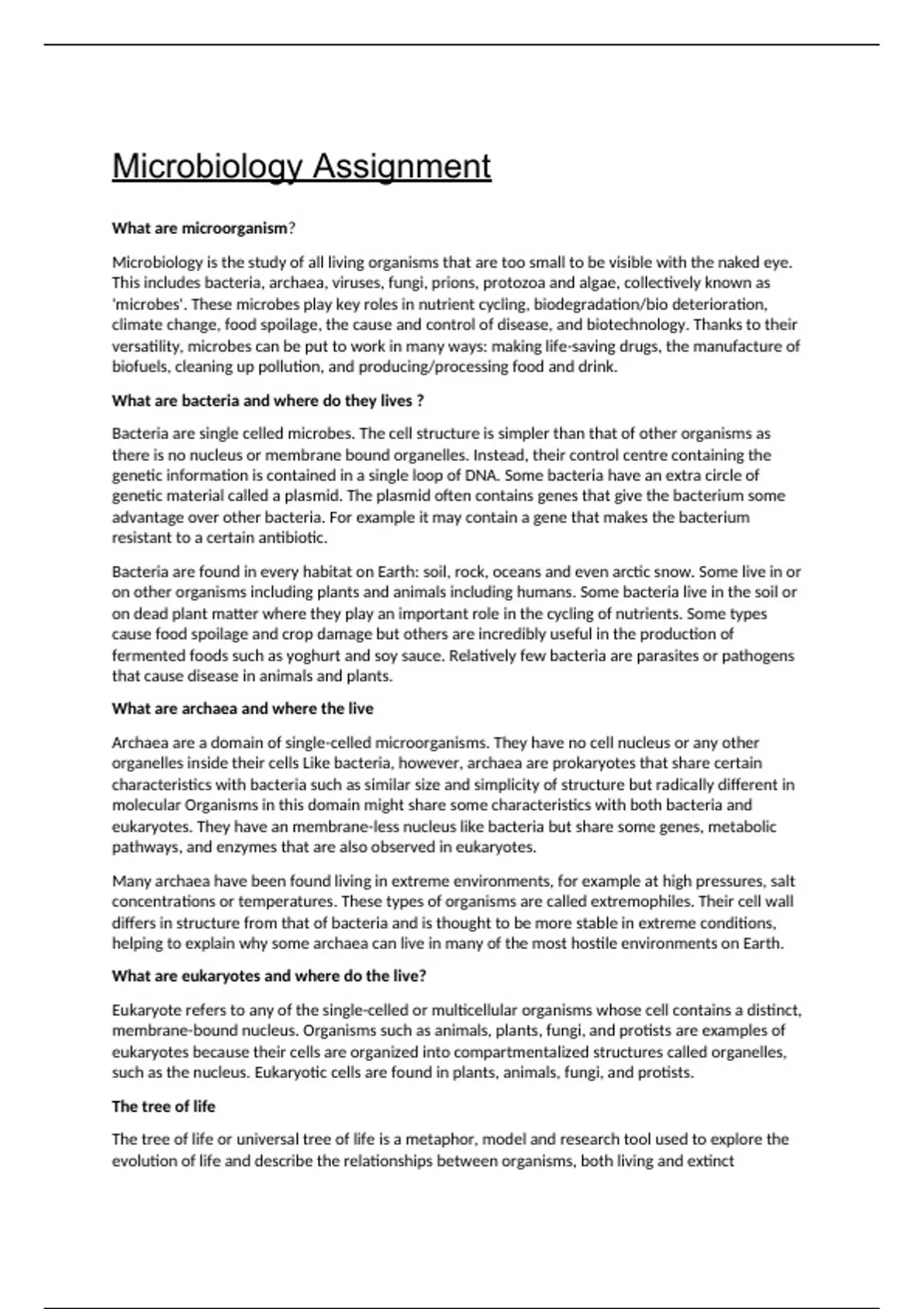 Microbiology Assignment

What are microorganism?

Microbiology is the study of all living organisms that are too small to be visible with the naked eye. This includes bacteria, archaea, viruses, fungi, prions, protozoa and algae, collectively known as 'microbes'. These microbes play key roles in nutrient cycling, biodegradation/bio deterioration, climate change, food spoilage, the cause and control of disease, and biotechnology. Thanks to their versatility, microbes can be put to work in many ways: making life-saving drugs, the manufacture of biofuels, cleaning up pollution, and producing/processing food and drink.

What are bacteria and where do they lives ?

Bacteria are single celled microbes. The cell structure is simpler than that of other organisms as there is no nucleus or membrane bound organelles. Instead, their control centre containing the genetic information is contained in a single loop of DNA. Some bacteria have an extra circle of genetic material called a plasmid. The plasmid often contains genes that give the bacterium some advantage over other bacteria. For example it may contain a gene that makes the bacterium resistant to a certain antibiotic.

Bacteria are found in every habitat on Earth: soil, rock, oceans and even arctic snow. Some live in or on other organisms including plants and animals including humans. Some bacteria live in the soil or on dead plant matter where they play an important role in the cycling of nutrients. Some types cause food spoilage and crop damage but others are incredibly useful in the production of fermented foods such as yoghurt and soy sauce. Relatively few bacteria are parasites or pathogens that cause disease in animals and plants.

What are archaea and where the live

Archaea are a domain of single-celled microorganisms. They have no cell nucleus or any other organelles inside their cells Like bacteria, however, archaea are prokaryotes that share certain characteristics with bacteria such as similar size and simplicity of structure but radically different in molecular Organisms in this domain might share some characteristics with both bacteria and eukaryotes. They have an membrane-less nucleus like bacteria but share some genes, metabolic pathways, and enzymes that are also observed in eukaryotes.

Many archaea have been found living in extreme environments, for example at high pressures, salt concentrations or temperatures. These types of organisms are called extremophiles. Their cell wall differs in structure from that of bacteria and is thought to be more stable in extreme conditions, helping to explain why some archaea can live in many of the most hostile environments on Earth.

What are eukaryotes and where do the live?

Eukaryote refers to any of the single-celled or multicellular organisms whose cell contains a distinct, membrane-bound nucleus. Organisms such as animals, plants, fungi, and protists are examples of eukaryotes because their cells are organized into compartmentalized structures called organelles, such as the nucleus. Eukaryotic cells are found in plants, animals, fungi, and protists.

The tree of life

The tree of life or universal tree of life is a metaphor, model and research tool used to explore the evolution of life and describe the relationships between organisms, both living and extinct